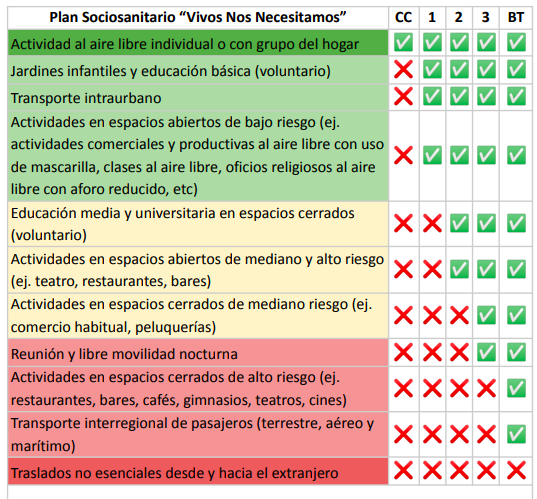 | Plan Sociosanitario “Vivos Nos Necesitamos” | CC | 1 | 2 | 3 | BT |
|---|---|---|---|---|---|
| Actividad al aire libre individual o con grupo del hogar | ✅ | ✅ | ✅ | ✅ | ✅ |
| Jardines infantiles y educación básica (voluntario) | ❌ | ✅ | ✅ | ✅ | ✅ |
| Transporte intraurbano | ❌ | ✅ | ✅ | ✅ | ✅ |
| Actividades en espacios abiertos de bajo riesgo (ej. actividades comerciales y productivas al aire libre con uso de mascarilla, clases al aire libre, oficios religiosos al aire libre con aforo reducido, etc) | ❌ | ✅ | ✅ | ✅ | ✅ |
| Educación media y universitaria en espacios cerrados (voluntario) | ❌ | ❌ | ✅ | ✅ | ✅ |
| Actividades en espacios abiertos de mediano y alto riesgo (ej. teatro, restaurantes, bares) | ❌ | ❌ | ✅ | ✅ | ✅ |
| Actividades en espacios cerrados de mediano riesgo (ej. comercio habitual, peluquerías) | ❌ | ❌ | ❌ | ✅ | ✅ |
| Reunión y libre movilidad nocturna | ❌ | ❌ | ❌ | ✅ | ✅ |
| Actividades en espacios cerrados de alto riesgo (ej. restaurantes, bares, cafés, gimnasios, teatros, cines) | ❌ | ❌ | ❌ | ❌ | ✅ |
| Transporte interregional de pasajeros (terrestre, aéreo y marítimo) | ❌ | ❌ | ❌ | ❌ | ✅ |
| Traslados no esenciales desde y hacia el extranjero | ❌ | ❌ | ❌ | ❌ | ❌ |